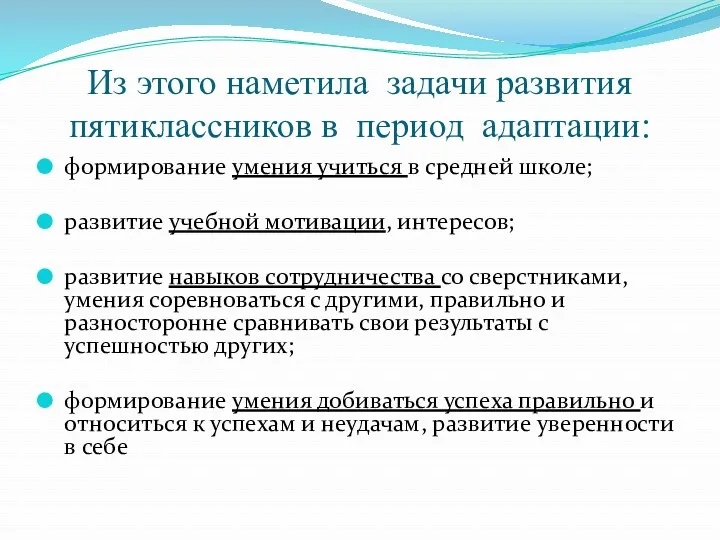 Из этого наметила задачи развития пятиклассников в период адаптации:

формирование умения учиться в средней школе;

развитие учебной мотивации, интересов;

развитие навыков сотрудничества со сверстниками, умения соревноваться с другими, правильно и разносторонне сравнивать свои результаты с успешностью других;

формирование умения добиваться успеха правильно и относиться к успехам и неудачам, развитие уверенности в себе